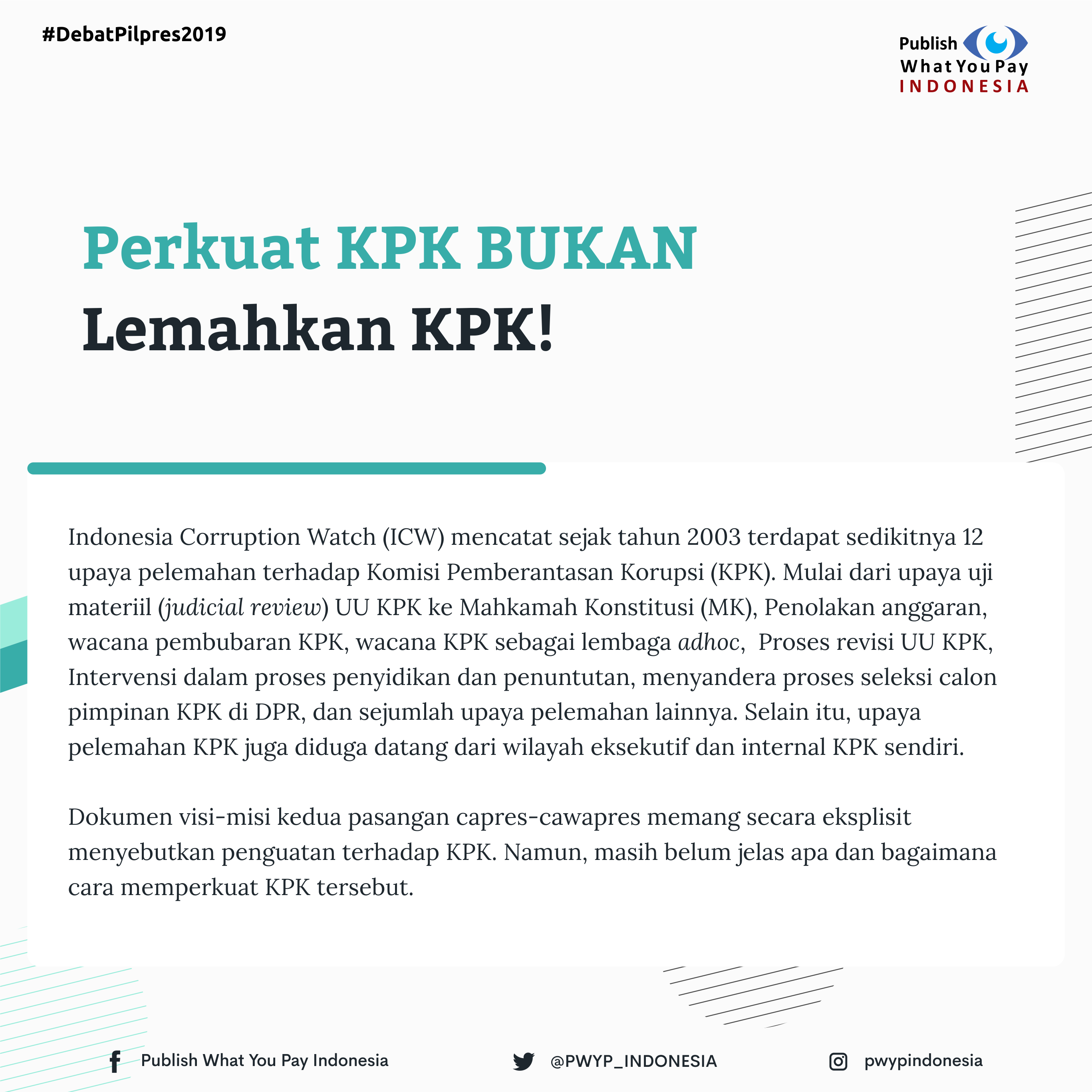 #DebatPilpres2019

Publish What You Pay INDONESIA

Perkuat KPK BUKAN Lemahkan KPK!

Indonesia Corruption Watch (ICW) mencatat sejak tahun 2003 terdapat sedikitnya 12 upaya pelemahan terhadap Komisi Pemberantasan Korupsi (KPK). Mulai dari upaya uji materiil (judicial review) UU KPK ke Mahkamah Konstitusi (MK), Penolakan anggaran, wacana pembubaran KPK, wacana KPK sebagai lembaga adhoc, Proses revisi UU KPK, Intervensi dalam proses penyidikan dan penuntutan, menyandera proses seleksi calon pimpinan KPK di DPR, dan sejumlah upaya pelemahan lainnya. Selain itu, upaya pelemahan KPK juga diduga datang dari wilayah eksekutif dan internal KPK sendiri.

Dokumen visi-misi kedua pasangan capres-cawapres memang secara eksplisit menyebutkan penguatan terhadap KPK. Namun, masih belum jelas apa dan bagaimana cara memperkuat KPK tersebut.

Publish What You Pay Indonesia

@PWYP_INDONESIA

pwypindonesia